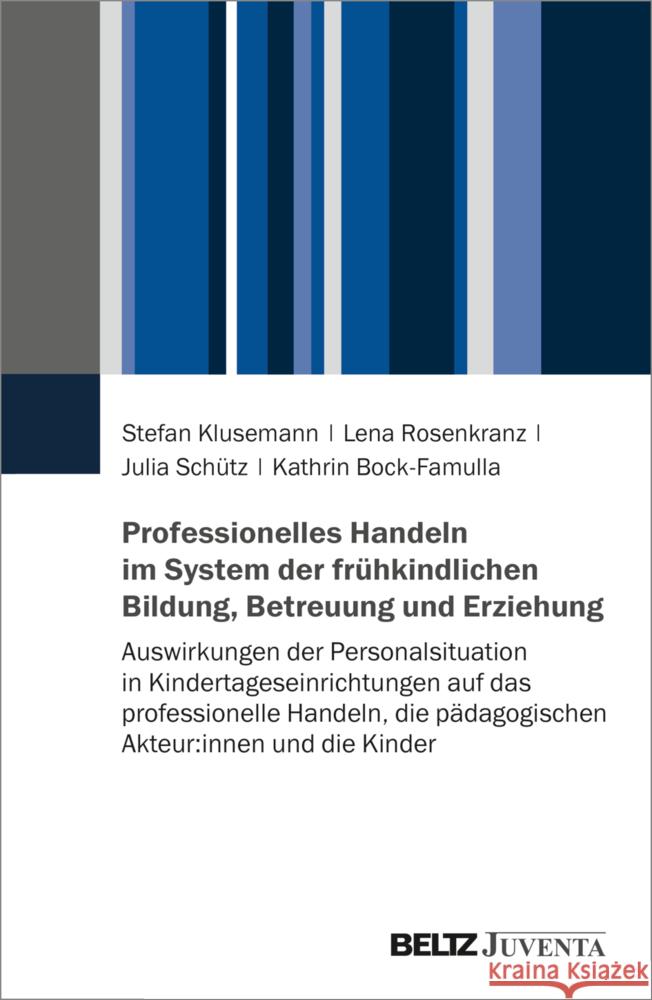 Stefan Klusemann | Lena Rosenkranz |
Julia Schütz | Kathrin Bock-Famulla

Professionelles Handeln im System der frühkindlichen Bildung, Betreuung und Erziehung

Auswirkungen der Personalsituation in Kindertageseinrichtungen auf das professionelle Handeln, die pädagogischen Akteur:innen und die Kinder

BELTZ JUVENTA